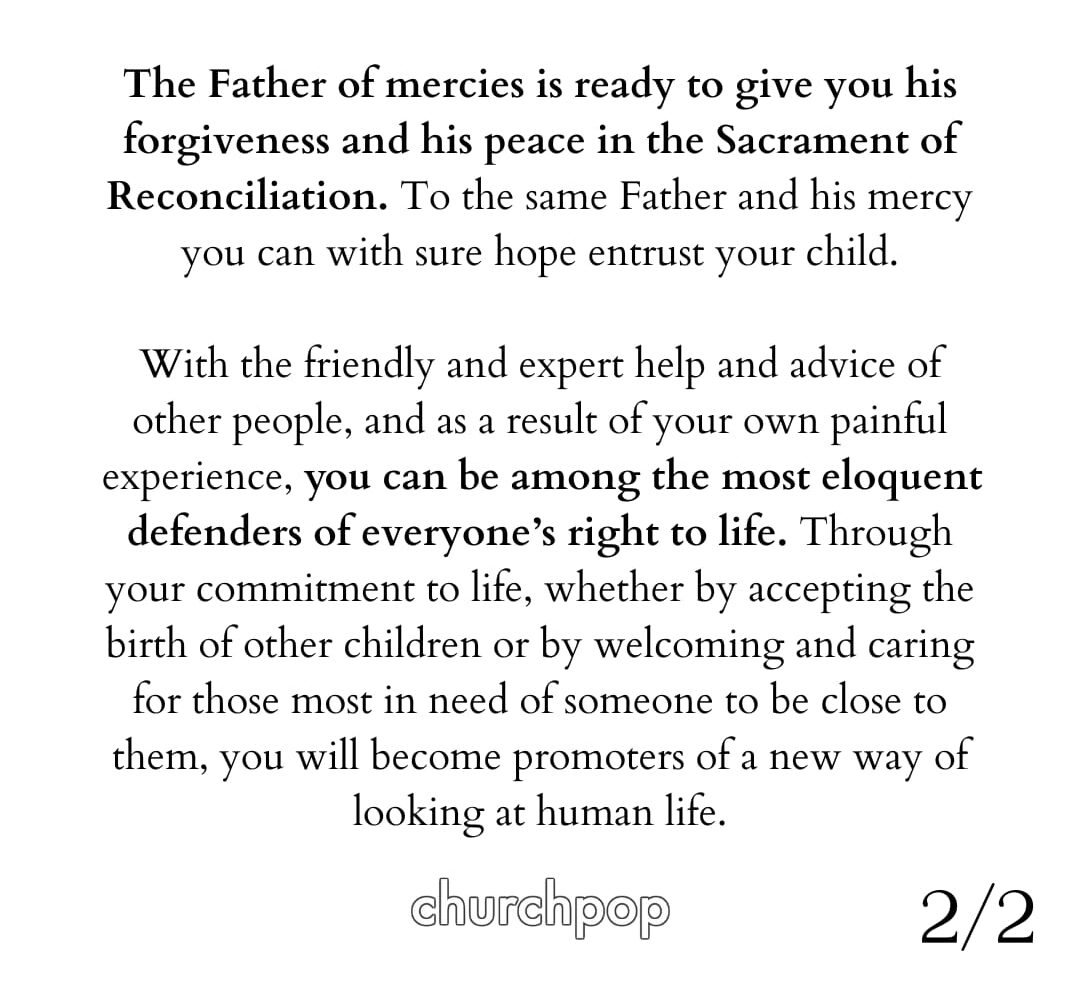 The Father of mercies is ready to give you his forgiveness and his peace in the Sacrament of Reconciliation. To the same Father and his mercy you can with sure hope entrust your child.

With the friendly and expert help and advice of other people, and as a result of your own painful experience, you can be among the most eloquent defenders of everyone's right to life. Through your commitment to life, whether by accepting the birth of other children or by welcoming and caring for those most in need of someone to be close to them, you will become promoters of a new way of looking at human life.

churchpop

2/2